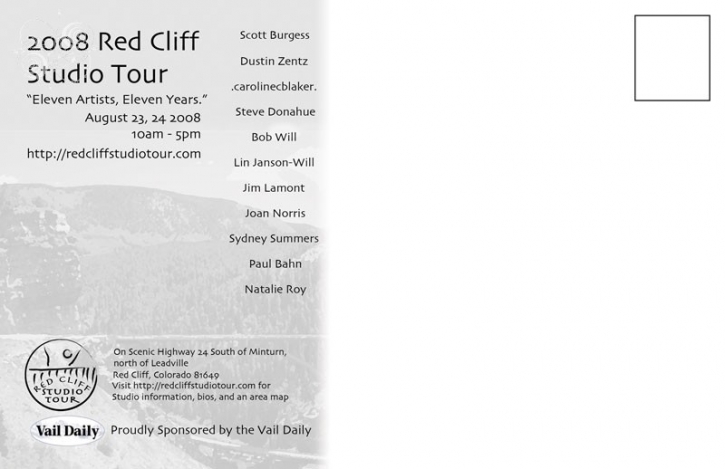 2008 Red Cliff Studio Tour

"Eleven Artists, Eleven Years."

August 23, 24 2008
10am - 5pm

http://redcliffstudiotour.com

Scott Burgess

Dustin Zentz

.carolinecblaker.

Steve Donahue

Bob Will

Lin Janson-Will

Jim Lamont

Joan Norris

Sydney Summers

Paul Bahn

Natalie Roy

RED CLIFF STUDIO TOUR

On Scenic Highway 24 South of Minturn, north of Leadville
Red Cliff, Colorado 81649
Visit http://redcliffstudiotour.com for Studio information, bios, and an area map

Vail Daily

Proudly Sponsored by the Vail Daily